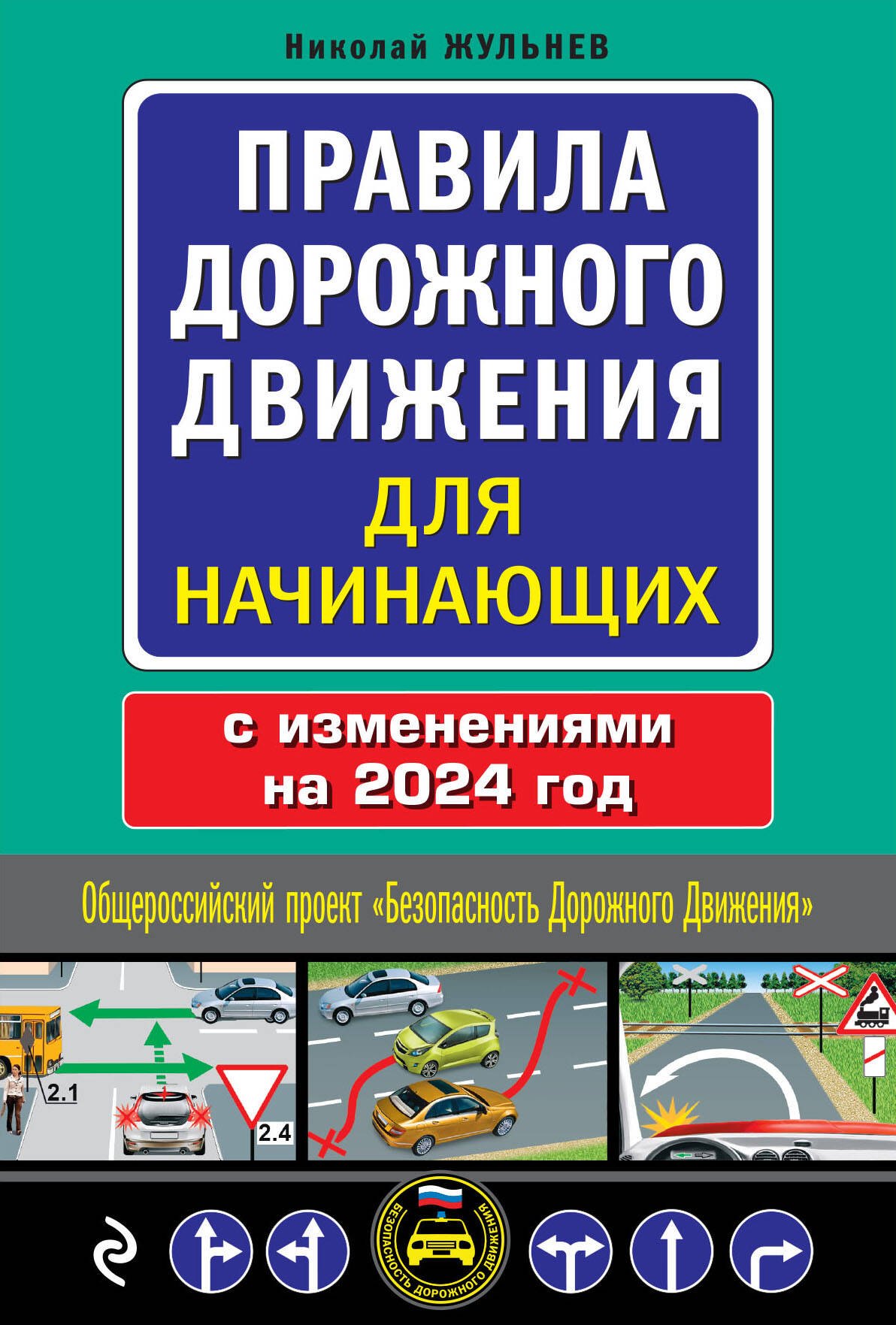 Николай ЖУЛЬНЕВ

ПРАВИЛА ДОРОЖНОГО ДВИЖЕНИЯ ДЛЯ НАЧИНАЮЩИХ

с изменениями на 2024 год

Общероссийский проект «Безопасность Дорожного Движения»

2.1

2.4

БЕЗОПАСНОСТЬ ДОРОЖНОГО ДВИЖЕНИЯ